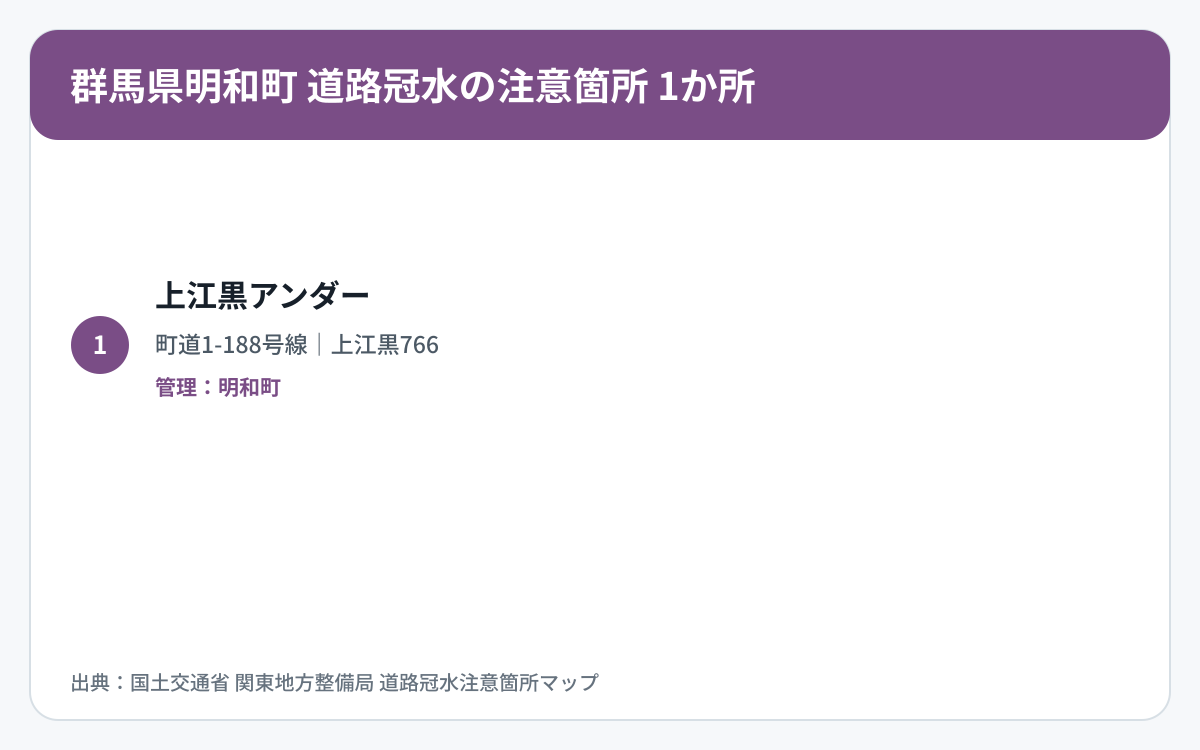 群馬県明和町 道路冠水の注意箇所 1か所

1

上江黒アンダー

町道1-188号線｜上江黒766

管理：明和町

出典：国土交通省 関東地方整備局 道路冠水注意箇所マップ